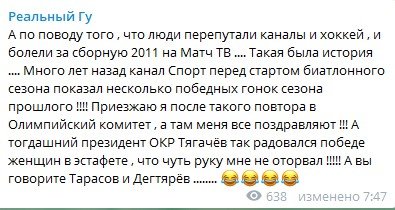 Реальный Гу

А по поводу того , что люди перепутали каналы и хоккей , и болели за сборную 2011 на Матч ТВ .... Такая была история .... Много лет назад канал Спорт перед стартом биатлонного сезона показал несколько победных гонок сезона прошлого !!!! Приезжаю я после такого повтора в Олимпийский комитет , а там меня все поздравляют !!! А тогдашний президент ОКР Тягачёв так радовался победе женщин в эстафете , что чуть руку мне не оторвал !!!!! А вы говорите Тарасов и Дегтярёв ........ 😂😂😂😂

638 изменено 7:47